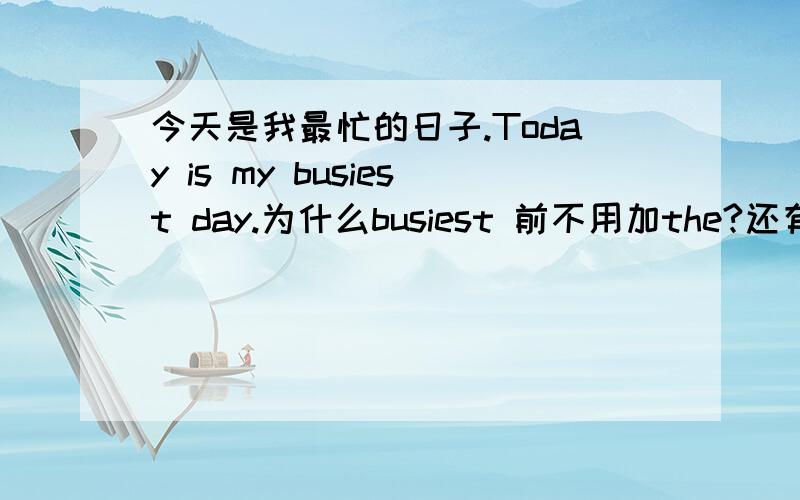 今天是我最忙的日子.Today is my busiest day.为什么busiest 前不用加the?还有